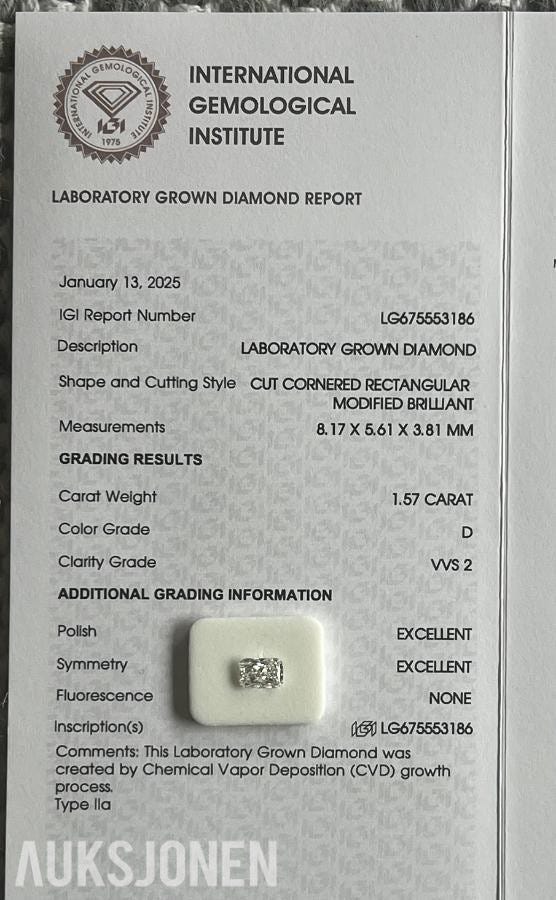 INTERNATIONAL GEMOLOGICAL INSTITUTE
IGI
1975

INTERNATIONAL GEMOLOGICAL INSTITUTE

LABORATORY GROWN DIAMOND REPORT

January 13, 2025

IGI Report Number LG675553186

Description LABORATORY GROWN DIAMOND

Shape and Cutting Style CUT CORNERED RECTANGULAR MODIFIED BRILLIANT

Measurements 8.17 X 5.61 X 3.81 MM

GRADING RESULTS

Carat Weight 1.57 CARAT

Color Grade D

Clarity Grade VVS 2

ADDITIONAL GRADING INFORMATION

Polish EXCELLENT

Symmetry EXCELLENT

Fluorescence NONE

Inscription(s) IGI LG675553186

Comments: This Laboratory Grown Diamond was created by Chemical Vapor Deposition (CVD) growth process.
Type IIa

AUKSJONEN